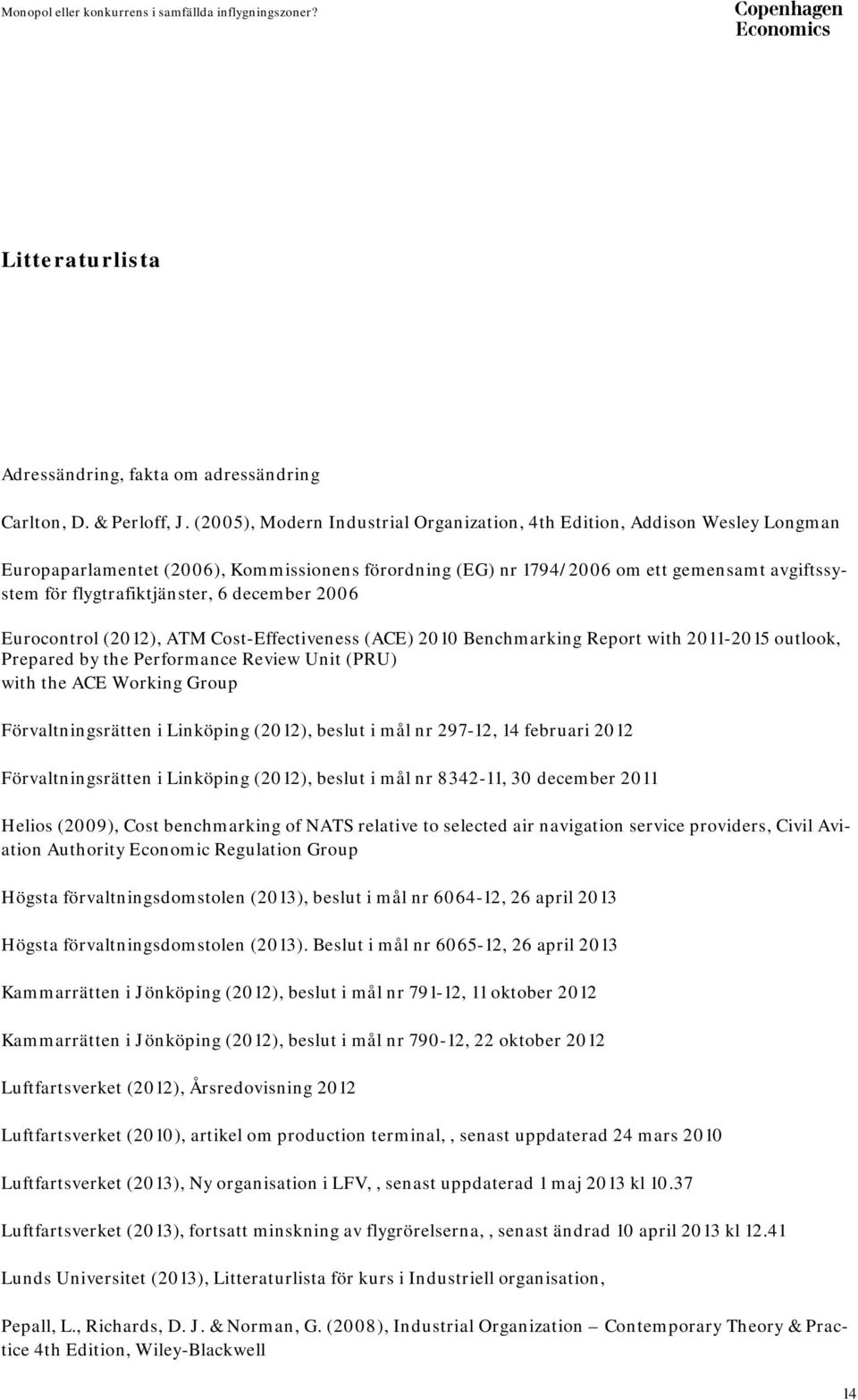 Monopol eller konkurrens i samfällda inflygningszoner?

Copenhagen Economics

Litteraturlista

Adressändring, fakta om adressändring

Carlton, D. & Perloff, J. (2005), Modern Industrial Organization, 4th Edition, Addison Wesley Longman

Europaparlamentet (2006), Kommissionens förordning (EG) nr 1794/2006 om ett gemensamt avgiftssystem för flygtrafiktjänster, 6 december 2006

Eurocontrol (2012), ATM Cost-Effectiveness (ACE) 2010 Benchmarking Report with 2011-2015 outlook, Prepared by the Performance Review Unit (PRU) with the ACE Working Group

Förvaltningsrätten i Linköping (2012), beslut i mål nr 297-12, 14 februari 2012

Förvaltningsrätten i Linköping (2012), beslut i mål nr 8342-11, 30 december 2011

Helios (2009), Cost benchmarking of NATS relative to selected air navigation service providers, Civil Aviation Authority Economic Regulation Group

Högsta förvaltningsdomstolen (2013), beslut i mål nr 6064-12, 26 april 2013

Högsta förvaltningsdomstolen (2013). Beslut i mål nr 6065-12, 26 april 2013

Kammarrätten i Jönköping (2012), beslut i mål nr 791-12, 11 oktober 2012

Kammarrätten i Jönköping (2012), beslut i mål nr 790-12, 22 oktober 2012

Luftfartsverket (2012), Årsredovisning 2012

Luftfartsverket (2010), artikel om production terminal, , senast uppdaterad 24 mars 2010

Luftfartsverket (2013), Ny organisation i LFV, , senast uppdaterad 1 maj 2013 kl 10.37

Luftfartsverket (2013), fortsatt minskning av flygrörelserna, , senast ändrad 10 april 2013 kl 12.41

Lunds Universitet (2013), Litteraturlista för kurs i Industriell organisation,

Pepall, L., Richards, D. J. & Norman, G. (2008), Industrial Organization – Contemporary Theory & Practice 4th Edition, Wiley-Blackwell

14